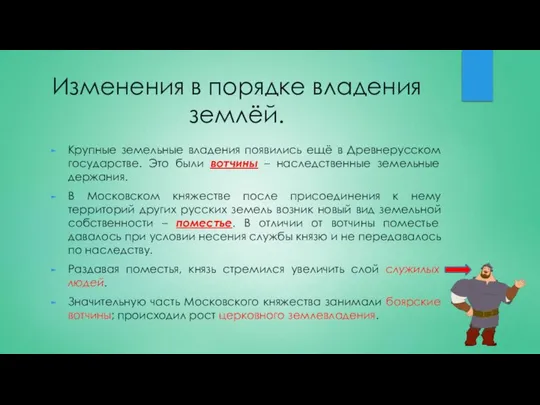 Изменения в порядке владения землёй.

Крупные земельные владения появились ещё в Древнерусском государстве. Это были вотчины – наследственные земельные держания.

В Московском княжестве после присоединения к нему территорий других русских земель возник новый вид земельной собственности – поместье. В отличии от вотчины поместье давалось при условии несения службы князю и не передавалось по наследству.

Раздавая поместья, князь стремился увеличить слой служилых людей.

Значительную часть Московского княжества занимали боярские вотчины; происходил рост церковного землевладения.